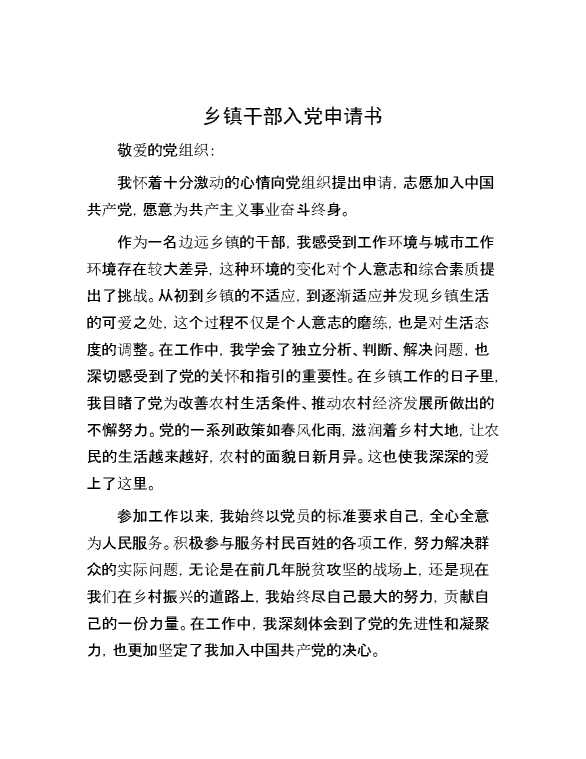 乡镇干部入党申请书

敬爱的党组织：

我怀着十分激动的心情向党组织提出申请，志愿加入中国共产党，愿意为共产主义事业奋斗终身。

作为一名边远乡镇的干部，我感受到工作环境与城市工作环境存在较大差异，这种环境的变化对个人意志和综合素质提出了挑战。从初到乡镇的不适应，到逐渐适应并发现乡镇生活的可爱之处，这个过程不仅是个人意志的磨练，也是对生活态度的调整。在工作中，我学会了独立分析、判断、解决问题，也深切感受到了党的关怀和指引的重要性。在乡镇工作的日子里，我目睹了党为改善农村生活条件、推动农村经济发展所做出的不懈努力。党的一系列政策如春风化雨，滋润着乡村大地，让农民的生活越来越好，农村的面貌日新月异。这也使我深深的爱上了这里。

参加工作以来，我始终以党员的标准要求自己，全心全意为人民服务。积极参与服务村民百姓的各项工作，努力解决群众的实际问题，无论是在前几年脱贫攻坚的战场上，还是现在我们在乡村振兴的道路上，我始终尽自己最大的努力，贡献自己的一份力量。在工作中，我深刻体会到了党的先进性和凝聚力，也更加坚定了我加入中国共产党的决心。